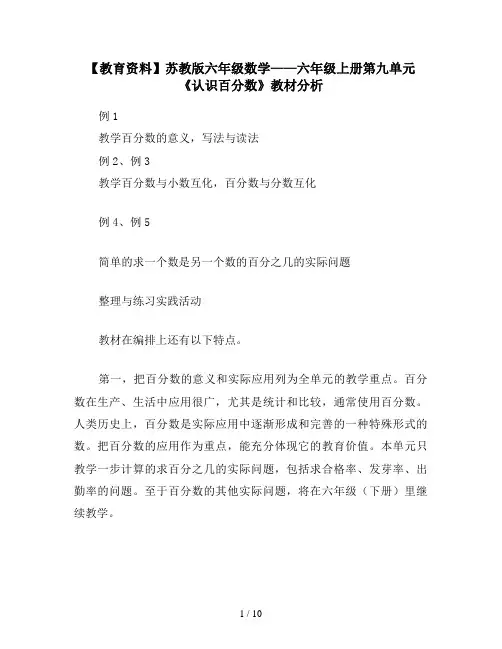 【教育资料】苏教版六年级数学——六年级上册第九单元《认识百分数》教材分析

例 1

教学百分数的意义，写法与读法

例 2、例 3

教学百分数与小数互化，百分数与分数互化

例 4、例 5

简单的求一个数是另一个数的百分之几的实际问题

整理与练习实践活动

教材在编排上还有以下特点。

第一，把百分数的意义和实际应用列为全单元的教学重点。百分数在生产、生活中应用很广，尤其是统计和比较，通常使用百分数。人类历史上，百分数是实际应用中逐渐形成和完善的一种特殊形式的数。把百分数的应用作为重点，能充分体现它的教育价值。本单元只教学一步计算的求百分之几的实际问题，包括求合格率、发芽率、出勤率的问题。至于百分数的其他实际问题，将在六年级（下册）里继续教学。

1 / 10